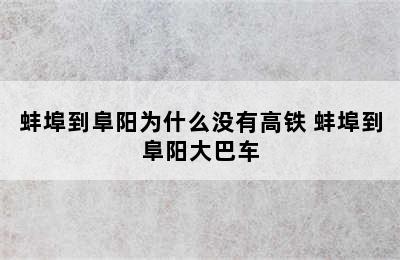 蚌埠到阜阳为什么没有高铁 蚌埠到阜阳大巴车